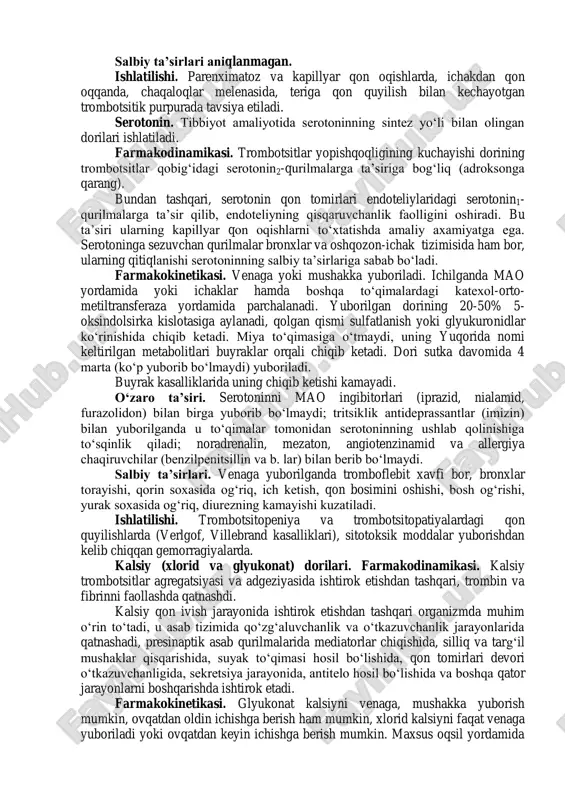 **Salbiy ta'sirlari aniqlanmagan.**

**Ishlatilishi.** Parenximatoz va kapillyar qon oqishlarda, ichakdan qon oqqanda, chaqaloqlar melenasida, teriga qon quyilish bilan kechayotgan trombotsitik purpurada tavsiya etiladi.

**Serotonin.** Tibbiyot amaliyotida serotoninning sintez yo'li bilan olingan dorilari ishlatiladi.

**Farmakodinamikasi.** Trombotsitlar yopishqoqligining kuchayishi dorining trombotsitlar qobig'idagi serotonin$_2$-qurilmalarga ta'siriga bog'liq (adroksonga qarang).

Bundan tashqari, serotonin qon tomirlari endoteliylaridagi serotonin$_1$-qurilmalarga ta'sir qilib, endoteliyning qisqaruvchanlik faolligini oshiradi. Bu ta'siri ularning kapillyar qon oqishlarni to'xtatishda amaliy axamiyatga ega. Serotoninga sezuvchan qurilmalar bronxlar va oshqozon-ichak tizimisida ham bor, ularning qitiqlanishi serotoninning salbiy ta'sirlariga sabab bo'ladi.

**Farmakokinetikasi.** Venaga yoki mushakka yuboriladi. Ichilganda MAO yordamida yoki ichaklar hamda boshqa to'qimalardagi katexol-orto-metiltransferaza yordamida parchalanadi. Yuborilgan dorining 20-50% 5-oksindolsirka kislotasiga aylanadi, qolgan qismi sulfatlanish yoki glyukuronidlar ko'rinishida chiqib ketadi. Miya to'qimasiga o'tmaydi, uning Yuqorida nomi keltirilgan metabolitlari buyraklar orqali chiqib ketadi. Dori sutka davomida 4 marta (ko'p yuborib bo'lmaydi) yuboriladi.

Buyrak kasalliklarida uning chiqib ketishi kamayadi.

**O'zaro ta'siri.** Serotoninni MAO ingibitorlari (iprazid, nialamid, furazolidon) bilan birga yuborib bo'lmaydi; tritsiklik antidepressantlar (imizin) bilan yuborilganda u to'qimalar tomonidan serotoninning ushlab qolinishiga to'sqinlik qiladi; noradrenalin, mezaton, angiotenzinamid va allergiya chaqiruvchilar (benzilpenitsillin va b. lar) bilan berib bo'lmaydi.

**Salbiy ta'sirlari.** Venaga yuborilganda tromboflebit xavfi bor, bronxlar torayishi, qorin soxasida og'riq, ich ketish, qon bosimini oshishi, bosh og'rishi, yurak soxasida og'riq, diurezning kamayishi kuzatiladi.

**Ishlatilishi.** Trombotsitopeniya va trombotsitopatiyalardagi qon quyilishlarda (Verlgof, Villebrand kasalliklari), sitotoksik moddalar yuborishdan kelib chiqqan gemorragiyalarda.

**Kalsiy (xlorid va glyukonat) dorilari. Farmakodinamikasi.** Kalsiy trombotsitlar agregatsiyasi va adgeziyasida ishtirok etishdan tashqari, trombin va fibrinni faollashda qatnashdi.

Kalsiy qon ivish jarayonida ishtirok etishdan tashqari organizmda muhim o'rin to'tadi, u asab tizimida qo'zg'aluvchanlik va o'tkazuvchanlik jarayonlarida qatnashadi, presinaptik asab qurilmalarida mediatorlar chiqishida, silliq va targ'il mushaklar qisqarishida, suyak to'qimasi hosil bo'lishida, qon tomirlari devori o'tkazuvchanligida, sekretsiya jarayonida, antitelo hosil bo'lishida va boshqa qator jarayonlarni boshqarishda ishtirok etadi.

**Farmakokinetikasi.** Glyukonat kalsiyni venaga, mushakka yuborish mumkin, ovqatdan oldin ichishga berish ham mumkin, xlorid kalsiyni faqat venaga yuboriladi yoki ovqatdan keyin ichishga berish mumkin. Maxsus oqsil yordamida